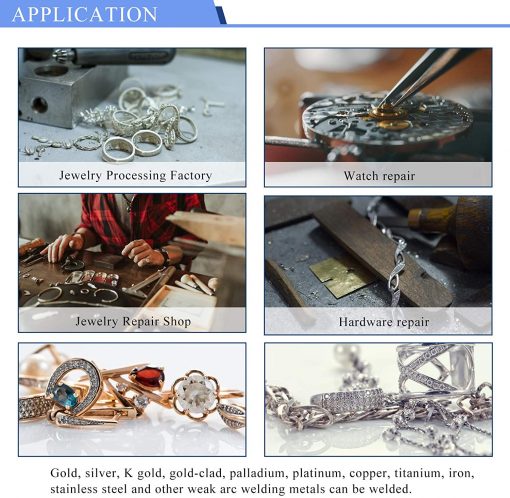 APPLICATION

Jewelry Processing Factory

Watch repair

Jewelry Repair Shop

Hardware repair

Gold, silver, K gold, gold-clad, palladium, platinum, copper, titanium, iron, stainless steel and other weak arc welding metals can be welded.